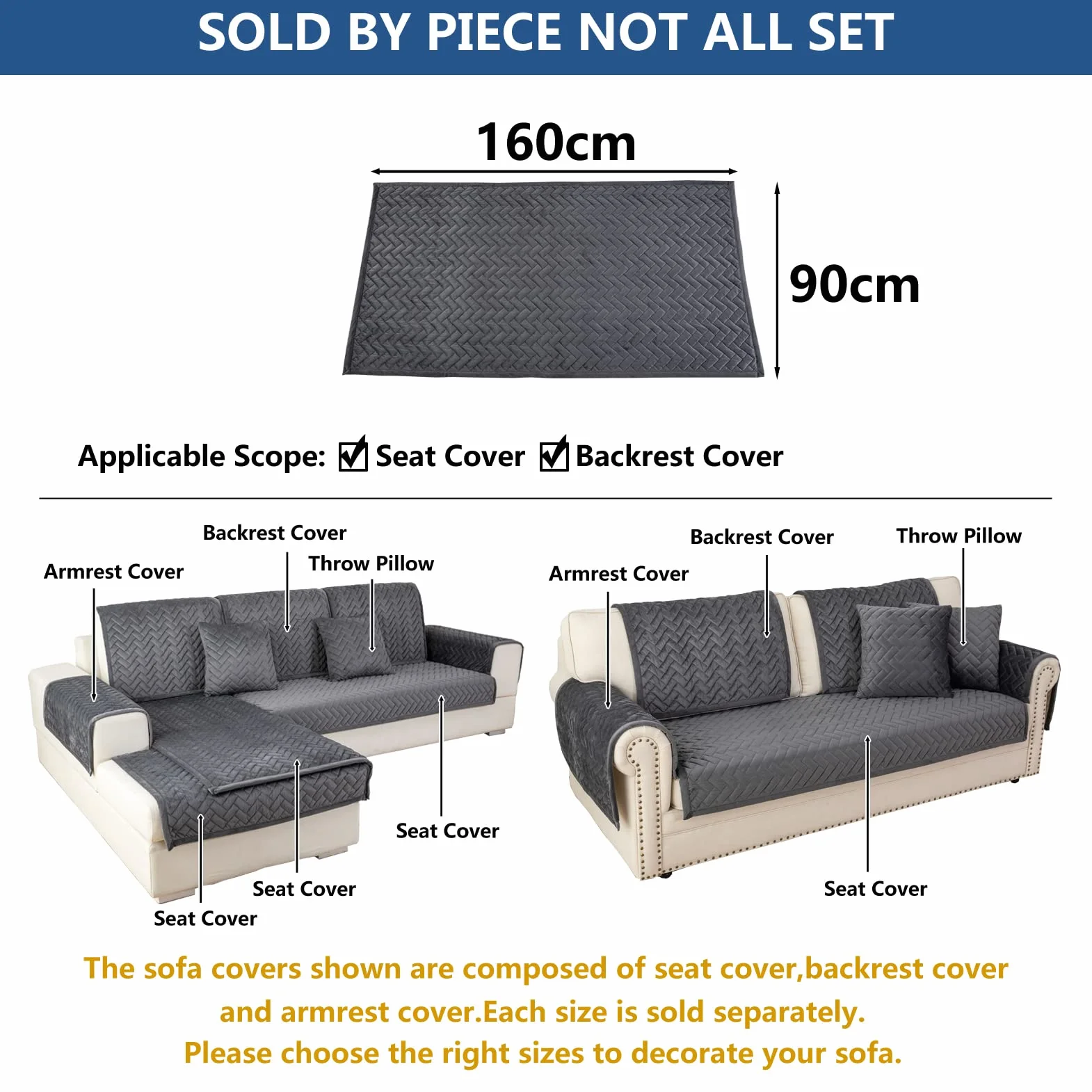 SOLD BY PIECE NOT ALL SET

160cm

90cm

Applicable Scope: ☑ Seat Cover ☑ Backrest Cover

Backrest Cover

Armrest Cover

Throw Pillow

Seat Cover

Seat Cover

Seat Cover

Backrest Cover

Throw Pillow

Armrest Cover

Seat Cover

The sofa covers shown are composed of seat cover,backrest cover and armrest cover.Each size is sold separately.
Please choose the right sizes to decorate your sofa.